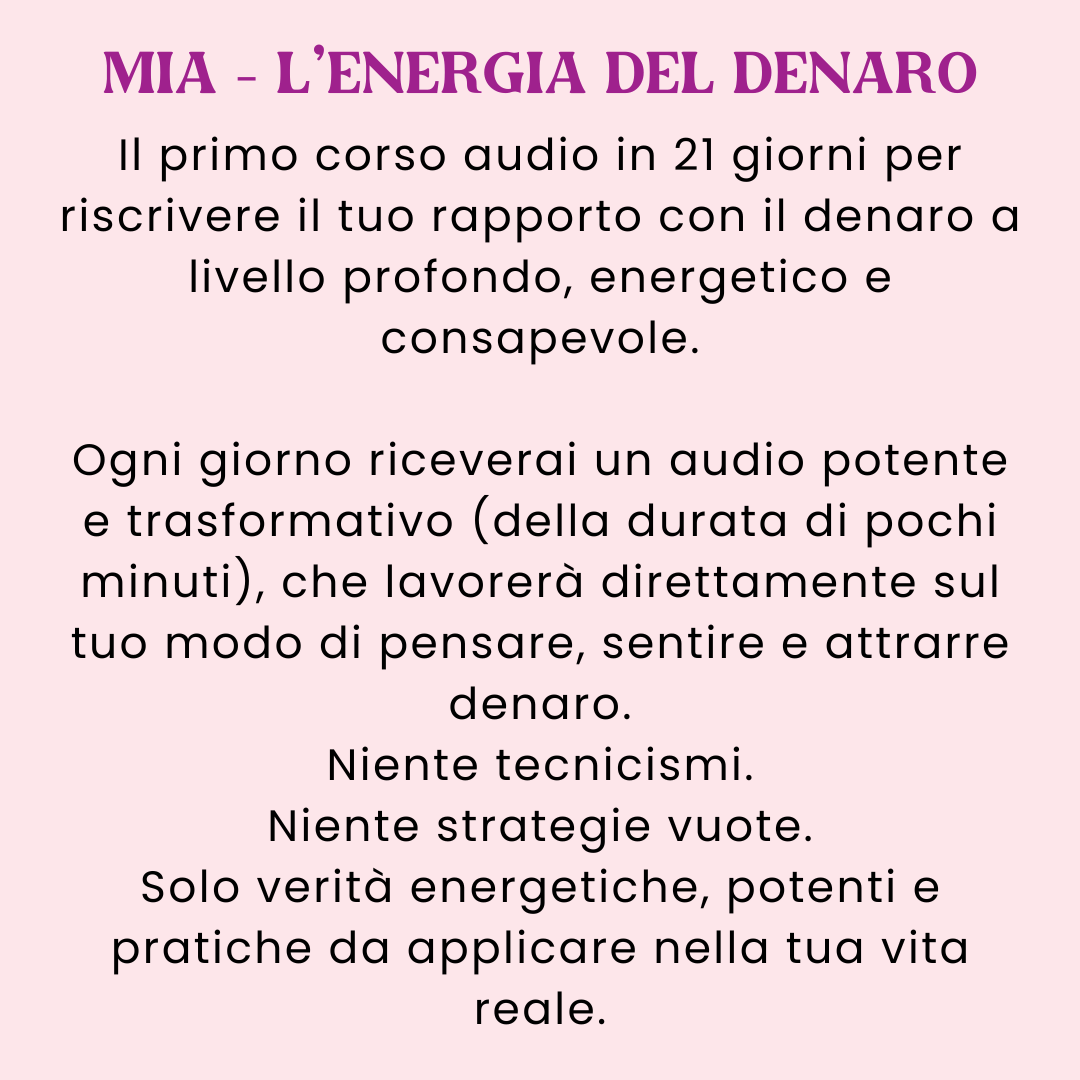 MIA - L'ENERGIA DEL DENARO

Il primo corso audio in 21 giorni per riscrivere il tuo rapporto con il denaro a livello profondo, energetico e consapevole.

Ogni giorno riceverai un audio potente e trasformativo (della durata di pochi minuti), che lavorerà direttamente sul tuo modo di pensare, sentire e attrarre denaro.
Niente tecnicismi.
Niente strategie vuote.
Solo verità energetiche, potenti e pratiche da applicare nella tua vita reale.